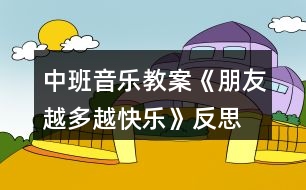 中班音乐教案《朋友越多越快乐》反思